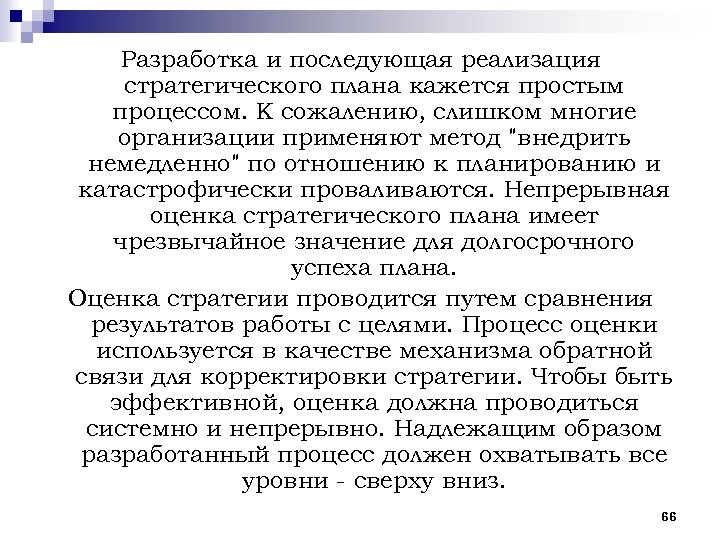 Разработка и последующая реализация стратегического плана кажется простым процессом. К сожалению, слишком многие организации применяют метод "внедрить немедленно" по отношению к планированию и катастрофически проваливаются. Непрерывная оценка стратегического плана имеет чрезвычайное значение для долгосрочного успеха плана.

Оценка стратегии проводится путем сравнения результатов работы с целями. Процесс оценки используется в качестве механизма обратной связи для корректировки стратегии. Чтобы быть эффективной, оценка должна проводиться системно и непрерывно. Надлежащим образом разработанный процесс должен охватывать все уровни - сверху вниз.

66